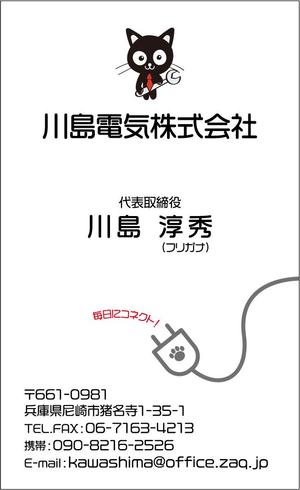 川島電気株式会社

代表取締役
川島 淳秀
(フリガナ)

毎日にコネクト!

〒661-0981
兵庫県尼崎市猪名寺1-35-1
TEL.FAX:06-7163-4213
携帯:090-8216-2526
E-mail:kawashima@office.zaq.jp